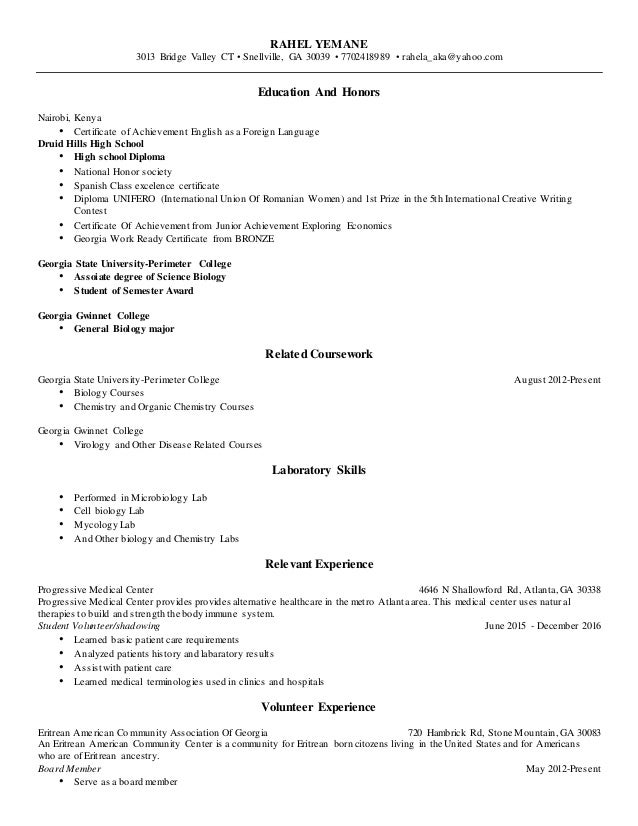 RAHEL YEMANE
3013 Bridge Valley CT • Snellville, GA 30039 • 7702418989 • rahela_aka@yahoo.com

Education And Honors

Nairobi, Kenya
• Certificate of Achievement English as a Foreign Language
Druid Hills High School
• High school Diploma
• National Honor society
• Spanish Class excelence certificate
• Diploma UNIFERO (International Union Of Romanian Women) and 1st Prize in the 5th International Creative Writing Contest
• Certificate Of Achievement from Junior Achievement Exploring Economics
• Georgia Work Ready Certificate from BRONZE

Georgia State University-Perimeter College
• Assoiate degree of Science Biology
• Student of Semester Award

Georgia Gwinnet College
• General Biology major

Related Coursework

Georgia State University-Perimeter College August 2012-Present
• Biology Courses
• Chemistry and Organic Chemistry Courses

Georgia Gwinnet College
• Virology and Other Disease Related Courses

Laboratory Skills

• Performed in Microbiology Lab
• Cell biology Lab
• Mycology Lab
• And Other biology and Chemistry Labs

Relevant Experience

Progressive Medical Center 4646 N Shallowford Rd, Atlanta, GA 30338
Progressive Medical Center provides provides alternative healthcare in the metro Atlanta area. This medical center uses natural therapies to build and strength the body immune system.
Student Volunteer/shadowing June 2015 - December 2016
• Learned basic patient care requirements
• Analyzed patients history and labaratory results
• Assist with patient care
• Learned medical terminologies used in clinics and hospitals

Volunteer Experience

Eritrean American Community Association Of Georgia 720 Hambrick Rd, Stone Mountain, GA 30083
An Eritrean American Community Center is a community for Eritrean born citozens living in the United States and for Americans who are of Eritrean ancestry.
Board Member May 2012-Present
• Serve as a board member